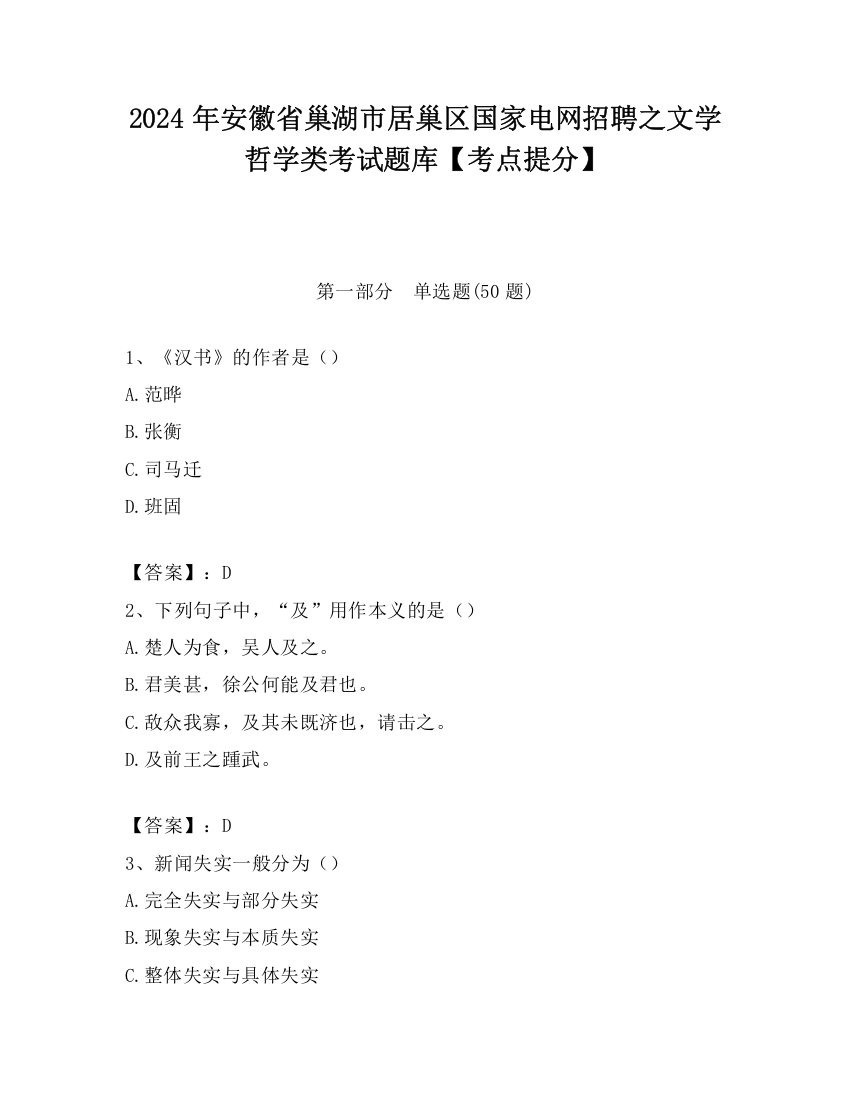 2024 年安徽省巢湖市居巢区国家电网招聘之文学哲学类考试题库【考点提分】

第一部分　单选题(50 题)

1、《汉书》的作者是（）

A.范晔

B.张衡

C.司马迁

D.班固

【答案】：D

2、下列句子中，“及”用作本义的是（）

A.楚人为食，吴人及之。

B.君美甚，徐公何能及君也。

C.敌众我寡，及其未既济也，请击之。

D.及前王之踵武。

【答案】：D

3、新闻失实一般分为（）

A.完全失实与部分失实

B.现象失实与本质失实

C.整体失实与具体失实